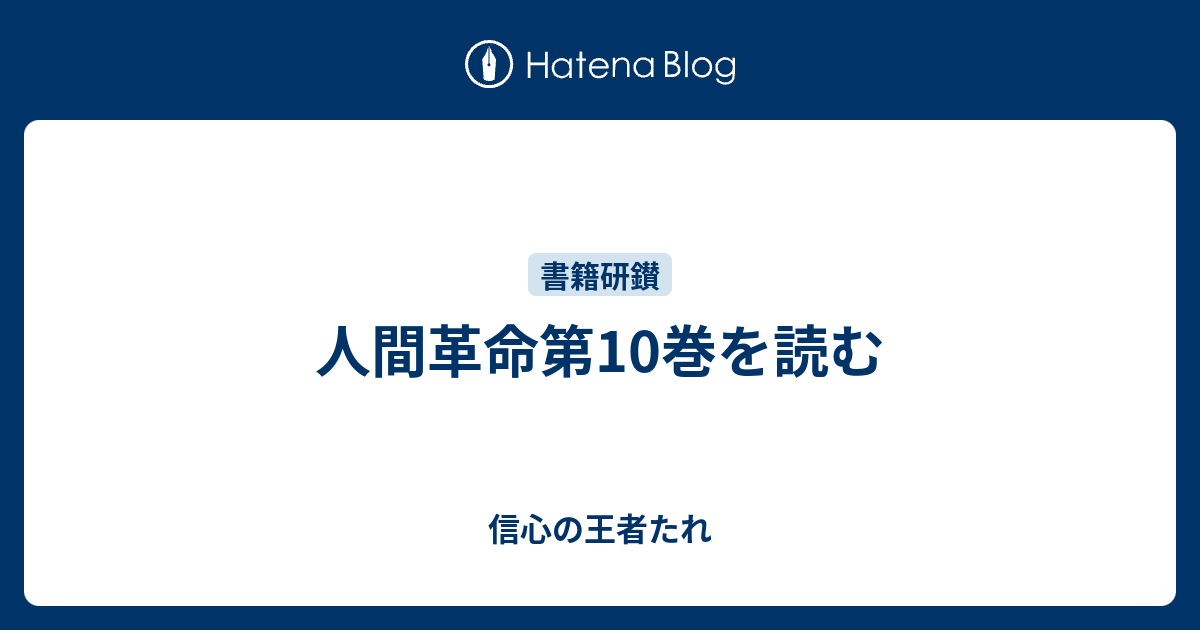 Hatena Blog

書籍研鑽

人間革命第10巻を読む

信心の王者たれ